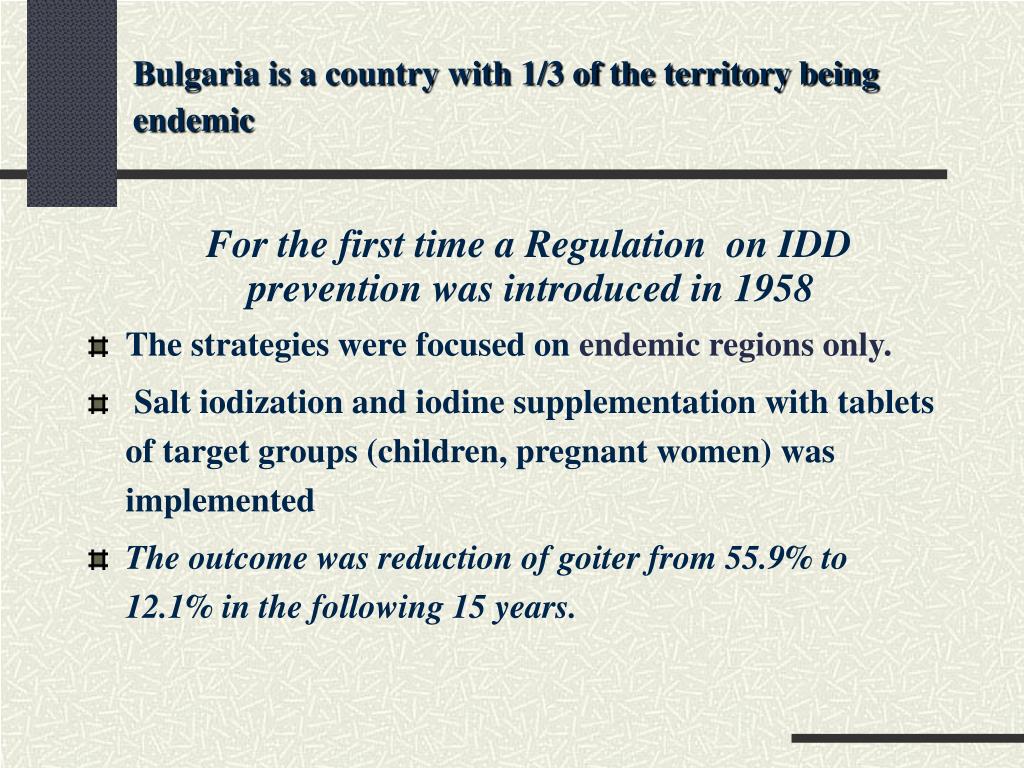 Bulgaria is a country with 1/3 of the territory being endemic

For the first time a Regulation on IDD prevention was introduced in 1958

The strategies were focused on endemic regions only.

Salt iodization and iodine supplementation with tablets of target groups (children, pregnant women) was implemented

The outcome was reduction of goiter from 55.9% to 12.1% in the following 15 years.